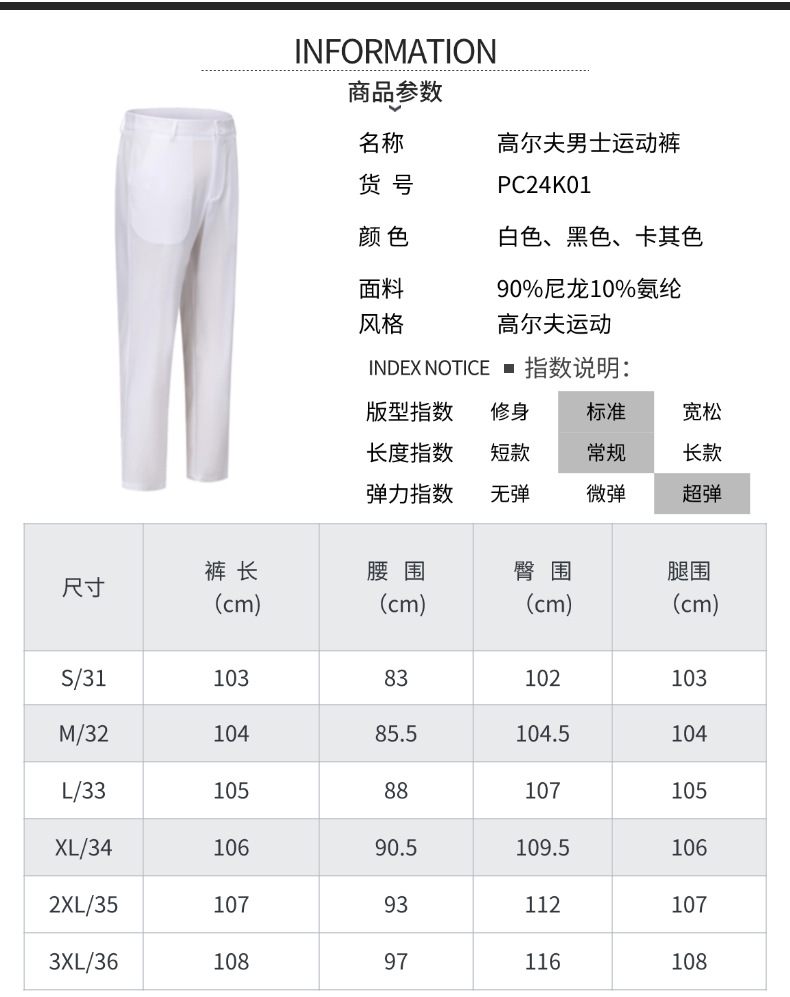 INFORMATION

商品参数

名称 高尔夫男士运动裤
货 号 PC24K01
颜 色 白色、黑色、卡其色
面料 90%尼龙10%氨纶
风格 高尔夫运动

INDEX NOTICE ■ 指数说明:

| 版型指数 | 修身 | 标准 | 宽松 |
|---|---|---|---|
| 长度指数 | 短款 | 常规 | 长款 |
| 弹力指数 | 无弹 | 微弹 | 超弹 |

| 尺寸 | 裤 长 (cm) | 腰 围 (cm) | 臀 围 (cm) | 腿围 (cm) |
|---|---|---|---|---|
| S/31 | 103 | 83 | 102 | 103 |
| M/32 | 104 | 85.5 | 104.5 | 104 |
| L/33 | 105 | 88 | 107 | 105 |
| XL/34 | 106 | 90.5 | 109.5 | 106 |
| 2XL/35 | 107 | 93 | 112 | 107 |
| 3XL/36 | 108 | 97 | 116 | 108 |